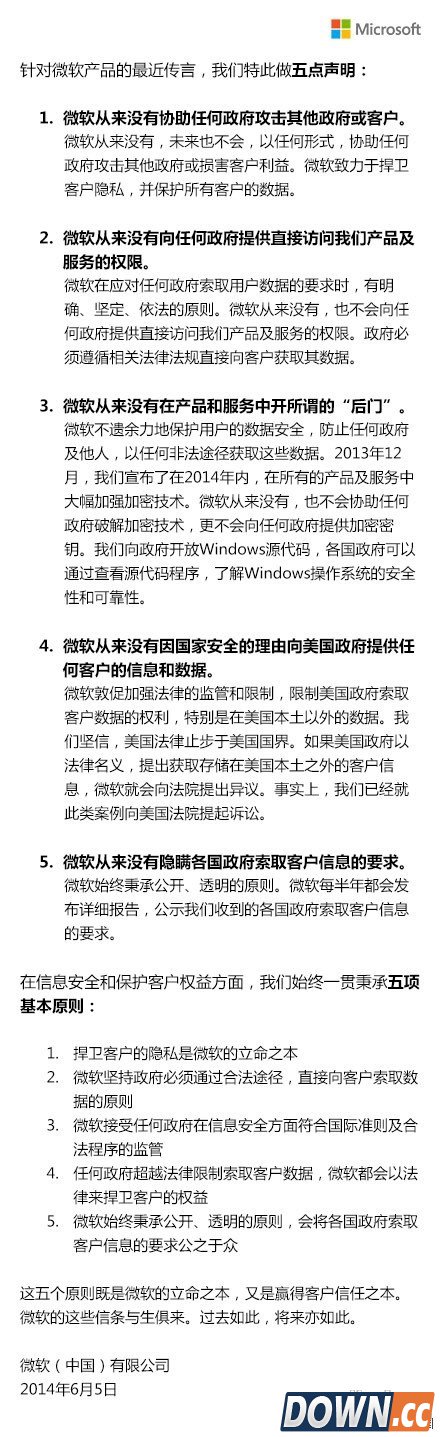 Microsoft

针对微软产品的最近传言，我们特此做五点声明：

1. 微软从来没有协助任何政府攻击其他政府或客户。
微软从来没有，未来也不会，以任何形式，协助任何政府攻击其他政府或损害客户利益。微软致力于捍卫客户隐私，并保护所有客户的数据。

2. 微软从来没有向任何政府提供直接访问我们产品及服务的权限。
微软在应对任何政府索取用户数据的要求时，有明确、坚定、依法的原则。微软从来没有，也不会向任何政府提供直接访问我们产品及服务的权限。政府必须遵循相关法律法规直接向客户获取其数据。

3. 微软从来没有在产品和服务中开所谓的“后门”。
微软不遗余力地保护用户的数据安全，防止任何政府及他人，以任何非法途径获取这些数据。2013年12月，我们宣布了在2014年内，在所有的产品及服务中大幅加强加密技术。微软从来没有，也不会协助任何政府破解加密技术，更不会向任何政府提供加密密钥。我们向政府开放Windows源代码，各国政府可以通过查看源代码程序，了解Windows操作系统的安全性和可靠性。

4. 微软从来没有因国家安全的理由向美国政府提供任何客户的信息和数据。
微软敦促加强法律的监管和限制，限制美国政府索取客户数据的权利，特别是在美国本土以外的数据。我们坚信，美国法律止步于美国国界。如果美国政府以法律名义，提出获取存储在美国本土之外的客户信息，微软就会向法院提出异议。事实上，我们已经就此类案例向美国法院提起诉讼。

5. 微软从来没有隐瞒各国政府索取客户信息的要求。
微软始终秉承公开、透明的原则。微软每半年都会发布详细报告，公示我们收到的各国政府索取客户信息的要求。

在信息安全和保护客户权益方面，我们始终一贯秉承五项基本原则：

1. 捍卫客户的隐私是微软的立命之本
2. 微软坚持政府必须通过合法途径，直接向客户索取数据的原则
3. 微软接受任何政府在信息安全方面符合国际准则及合法程序的监管
4. 任何政府超越法律限制索取客户数据，微软都会以法律来捍卫客户的权益
5. 微软始终秉承公开、透明的原则，会将各国政府索取客户信息的要求公之于众

这五个原则既是微软的立命之本，又是赢得客户信任之本。微软的这些信条与生俱来。过去如此，将来亦如此。

微软（中国）有限公司
2014年6月5日

DOWN.cc